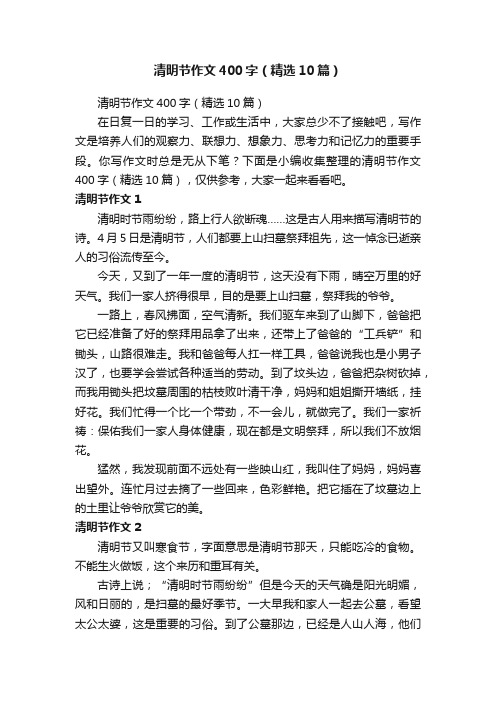 清明节作文400字（精选10篇）

清明节作文400字（精选10篇）

在日复一日的学习、工作或生活中，大家总少不了接触吧，写作文是培养人们的观察力、联想力、想象力、思考力和记忆力的重要手段。你写作文时总是无从下笔？下面是小编收集整理的清明节作文400字（精选10篇），仅供参考，大家一起来看看吧。

清明节作文1

清明时节雨纷纷，路上行人欲断魂……这是古人用来描写清明节的诗。4月5日是清明节，人们都要上山扫墓祭拜祖先，这一悼念已逝亲人的习俗流传至今。

今天，又到了一年一度的清明节，这天没有下雨，晴空万里的好天气。我们一家人挤得很早，目的是要上山扫墓，祭拜我的爷爷。

一路上，春风拂面，空气清新。我们驱车来到了山脚下，爸爸把它已经准备了好的祭拜用品拿了出来，还带上了爸爸的“工兵铲”和锄头，山路很难走。我和爸爸每人扛一样工具，爸爸说我也是小男子汉了，也要学会尝试各种适当的劳动。到了坟头边，爸爸把杂树砍掉，而我用锄头把坟墓周围的枯枝败叶清干净，妈妈和姐姐撕开墙纸，挂好花。我们忙得一个比一个带劲，不一会儿，就做完了。我们一家祈祷：保佑我们一家人身体健康，现在都是文明祭拜，所以我们不放烟花。

猛然，我发现前面不远处有一些映山红，我叫住了妈妈，妈妈喜出望外。连忙月过去摘了一些回来，色彩鲜艳。把它插在了坟墓边上的土里让爷爷欣赏它的美。

清明节作文2

清明节又叫寒食节，字面意思是清明节那天，只能吃冷的食物。不能生火做饭，这个来历和重耳有关。

古诗上说；“清明时节雨纷纷”但是今天的天气确是阳光明媚，风和日丽的，是扫墓的最好季节。一大早我和家人一起去公墓，看望太公太婆，这是重要的习俗。到了公墓那边，已经是人山人海，他们